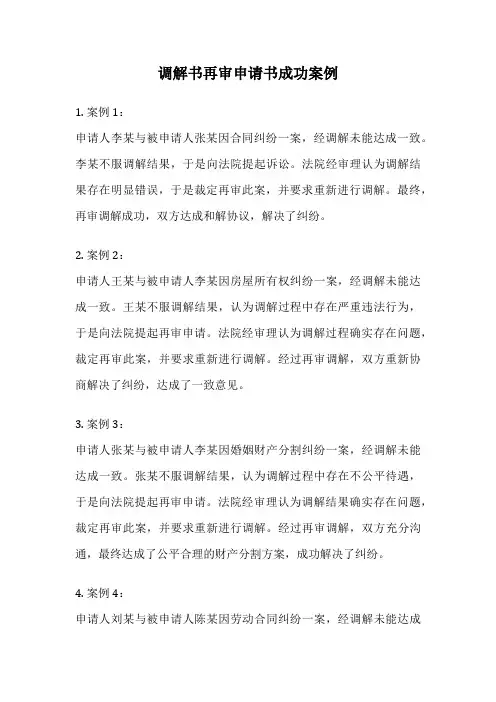 调解书再审申请书成功案例

1. 案例 1：

申请人李某与被申请人张某因合同纠纷一案，经调解未能达成一致。李某不服调解结果，于是向法院提起诉讼。法院经审理认为调解结果存在明显错误，于是裁定再审此案，并要求重新进行调解。最终，再审调解成功，双方达成和解协议，解决了纠纷。

2. 案例 2：

申请人王某与被申请人李某因房屋所有权纠纷一案，经调解未能达成一致。王某不服调解结果，认为调解过程中存在严重违法行为，于是向法院提起再审申请。法院经审理认为调解过程确实存在问题，裁定再审此案，并要求重新进行调解。经过再审调解，双方重新协商解决了纠纷，达成了一致意见。

3. 案例 3：

申请人张某与被申请人李某因婚姻财产分割纠纷一案，经调解未能达成一致。张某不服调解结果，认为调解过程中存在不公平待遇，于是向法院提起再审申请。法院经审理认为调解结果确实存在问题，裁定再审此案，并要求重新进行调解。经过再审调解，双方充分沟通，最终达成了公平合理的财产分割方案，成功解决了纠纷。

4. 案例 4：

申请人刘某与被申请人陈某因劳动合同纠纷一案，经调解未能达成